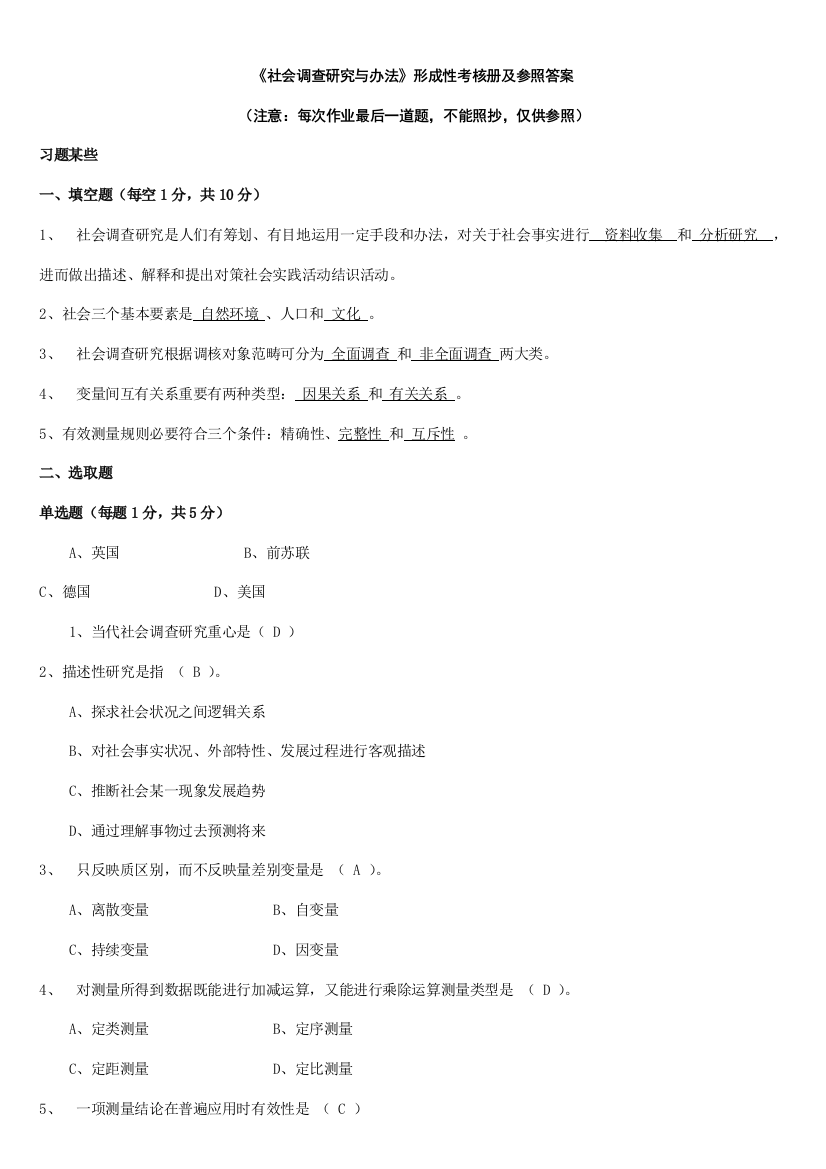 《社会调查研究与办法》形成性考核册及参照答案

（注意：每次作业最后一道题，不能照抄，仅供参照）

习题某些

一、填空题（每空 1 分，共 10 分）

1、 社会调查研究是人们有筹划、有目地运用一定手段和办法，对关于社会事实进行 资料收集 和 分析研究 ，进而做出描述、解释和提出对策社会实践活动结识活动。

2、社会三个基本要素是 自然环境 、人口和 文化 。

3、 社会调查研究根据调核对象范畴可分为 全面调查 和 非全面调查 两大类。

4、 变量间互有关系重要有两种类型： 因果关系 和 有关关系 。

5、有效测量规则必要符合三个条件：精确性、完整性 和 互斥性 。

二、选取题

单选题（每题 1 分，共 5 分）

A、英国 B、前苏联

C、德国 D、美国

1、当代社会调查研究重心是（ D ）

2、描述性研究是指 （ B ）。

A、探求社会状况之间逻辑关系

B、对社会事实状况、外部特性、发展过程进行客观描述

C、推断社会某一现象发展趋势

D、通过理解事物过去预测将来

3、 只反映质区别，而不反映量差别变量是 （ A ）。

A、离散变量 B、自变量

C、持续变量 D、因变量

4、 对测量所得到数据既能进行加减运算，又能进行乘除运算测量类型是 （ D ）。

A、定类测量 B、定序测量

C、定距测量 D、定比测量

5、 一项测量结论在普遍应用时有效性是 （ C ）